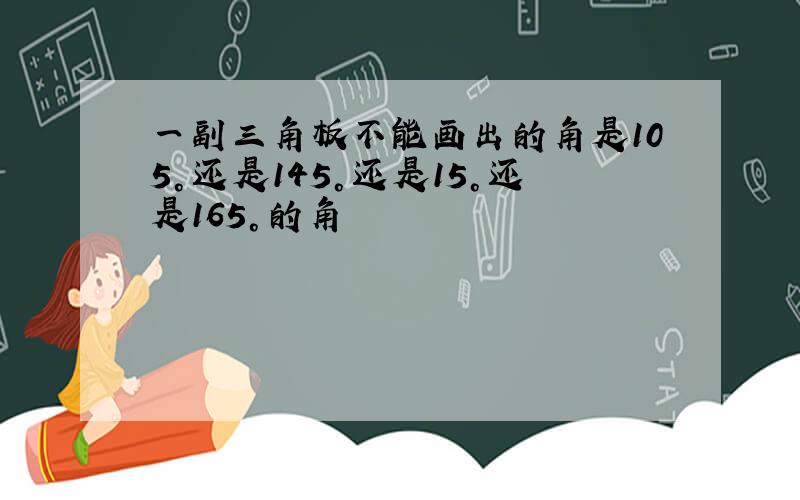 一副三角板不能画出的角是105。还是145。还是15。还是165。的角

STAT